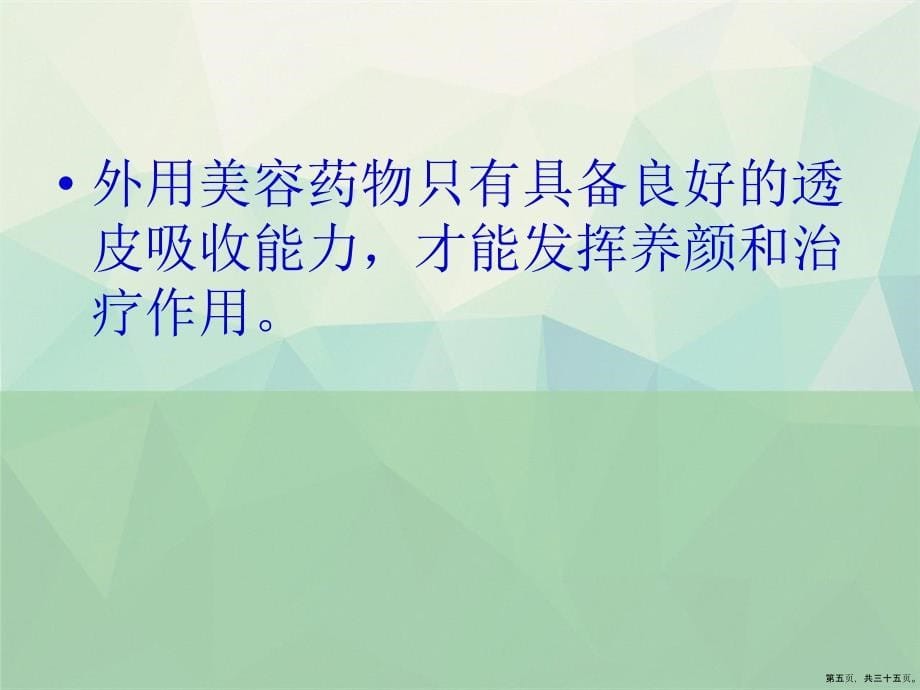 • 外用美容药物只有具备良好的透皮吸收能力，才能发挥养颜和治疗作用。

第五页，共三十五页。